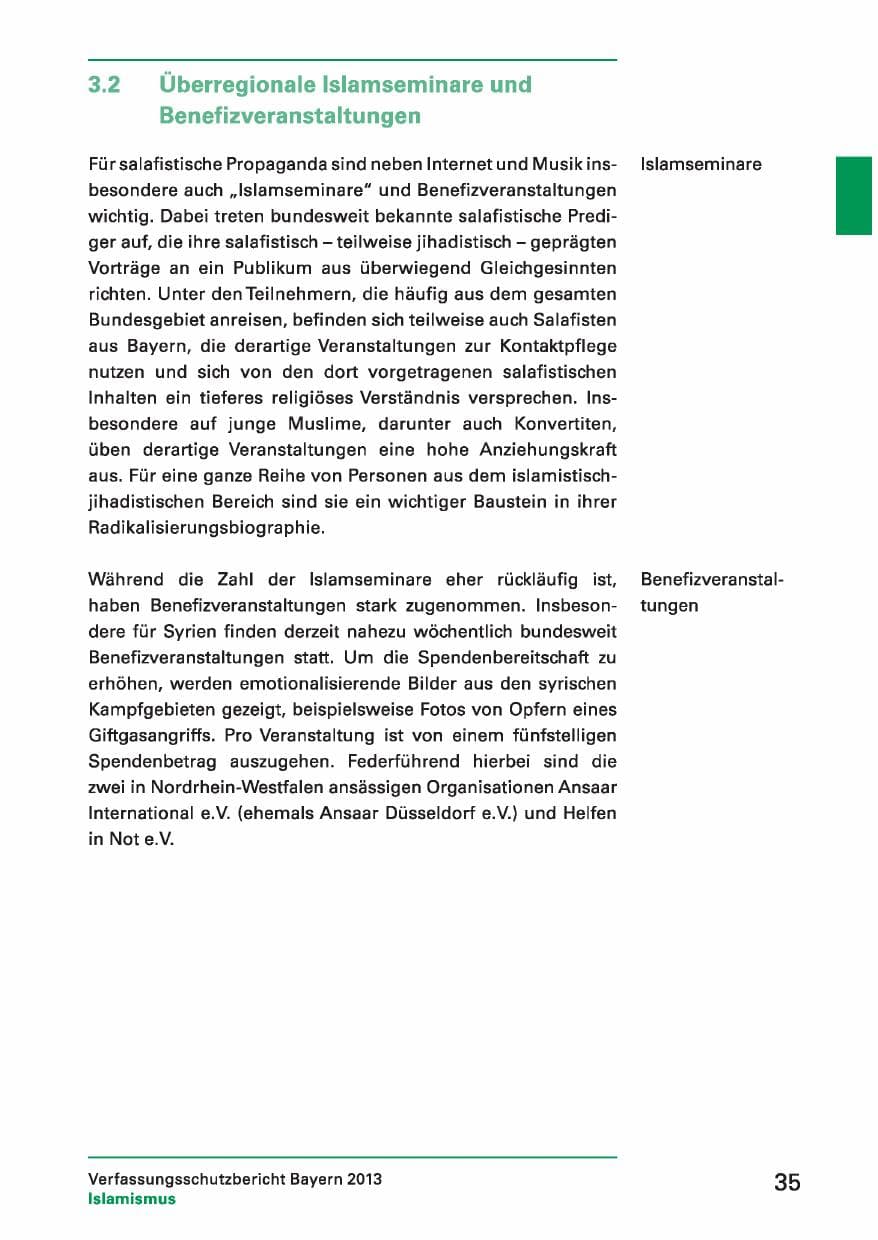 3.2 Überregionale Islamseminare und Benefizveranstaltungen

Für salafistische Propaganda sind neben Internet und Musik insbesondere auch „Islamseminare" und Benefizveranstaltungen wichtig. Dabei treten bundesweit bekannte salafistische Prediger auf, die ihre salafistisch – teilweise jihadistisch – geprägten Vorträge an ein Publikum aus überwiegend Gleichgesinnten richten. Unter den Teilnehmern, die häufig aus dem gesamten Bundesgebiet anreisen, befinden sich teilweise auch Salafisten aus Bayern, die derartige Veranstaltungen zur Kontaktpflege nutzen und sich von den dort vorgetragenen salafistischen Inhalten ein tieferes religiöses Verständnis versprechen. Insbesondere auf junge Muslime, darunter auch Konvertiten, üben derartige Veranstaltungen eine hohe Anziehungskraft aus. Für eine ganze Reihe von Personen aus dem islamistisch-jihadistischen Bereich sind sie ein wichtiger Baustein in ihrer Radikalisierungsbiographie.

Islamseminare

Während die Zahl der Islamseminare eher rückläufig ist, haben Benefizveranstaltungen stark zugenommen. Insbesondere für Syrien finden derzeit nahezu wöchentlich bundesweit Benefizveranstaltungen statt. Um die Spendenbereitschaft zu erhöhen, werden emotionalisierende Bilder aus den syrischen Kampfgebieten gezeigt, beispielsweise Fotos von Opfern eines Giftgasangriffs. Pro Veranstaltung ist von einem fünfstelligen Spendenbetrag auszugehen. Federführend hierbei sind die zwei in Nordrhein-Westfalen ansässigen Organisationen Ansaar International e.V. (ehemals Ansaar Düsseldorf e.V.) und Helfen in Not e.V.

Benefizveranstaltungen

Verfassungsschutzbericht Bayern 2013
Islamismus

35